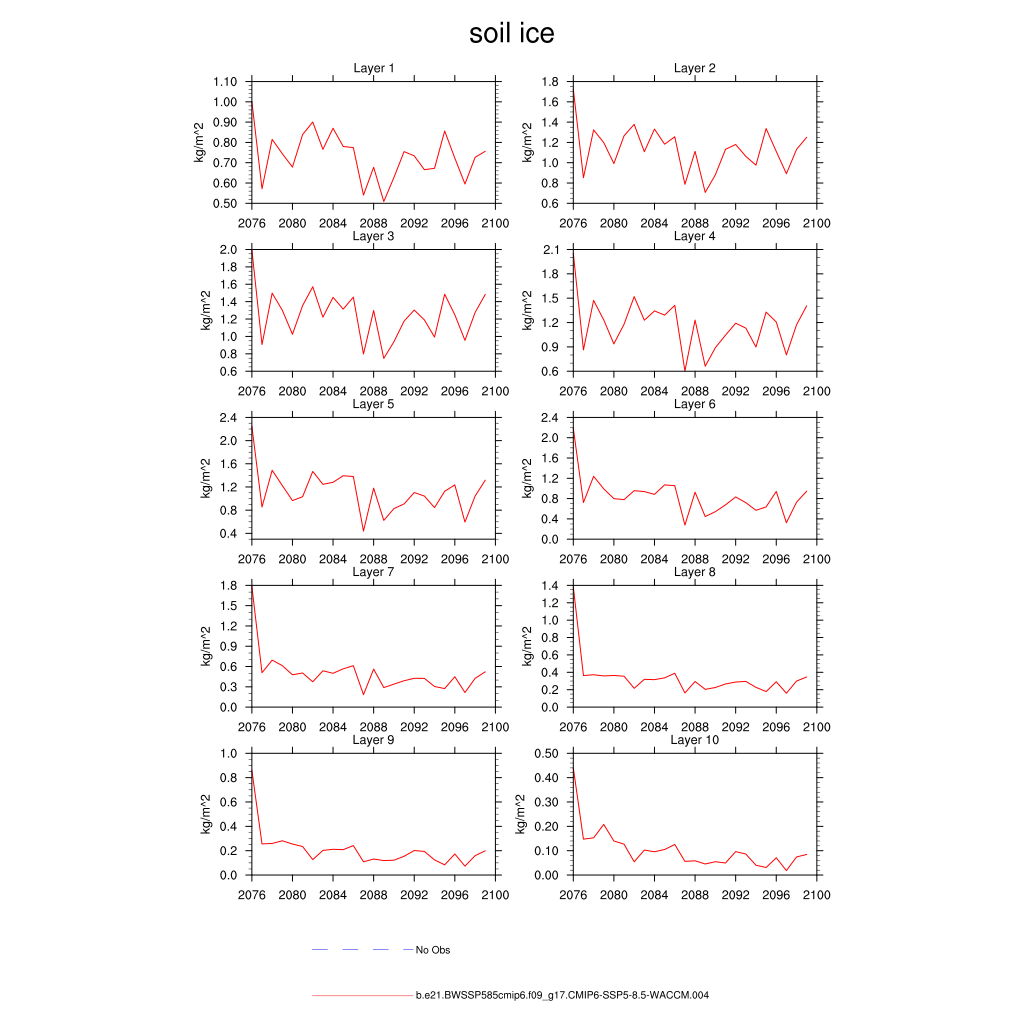 soil ice

Layer 1
kg/m^2
1.10 1.00 0.90 0.80 0.70 0.60 0.50
2076 2080 2084 2088 2092 2096 2100

Layer 2
kg/m^2
1.8 1.6 1.4 1.2 1.0 0.8 0.6
2076 2080 2084 2088 2092 2096 2100

Layer 3
kg/m^2
2.0 1.8 1.6 1.4 1.2 1.0 0.8 0.6
2076 2080 2084 2088 2092 2096 2100

Layer 4
kg/m^2
2.1 1.8 1.5 1.2 0.9 0.6
2076 2080 2084 2088 2092 2096 2100

Layer 5
kg/m^2
2.4 2.0 1.6 1.2 0.8 0.4
2076 2080 2084 2088 2092 2096 2100

Layer 6
kg/m^2
2.4 2.0 1.6 1.2 0.8 0.4 0.0
2076 2080 2084 2088 2092 2096 2100

Layer 7
kg/m^2
1.8 1.5 1.2 0.9 0.6 0.3 0.0
2076 2080 2084 2088 2092 2096 2100

Layer 8
kg/m^2
1.4 1.2 1.0 0.8 0.6 0.4 0.2 0.0
2076 2080 2084 2088 2092 2096 2100

Layer 9
kg/m^2
1.0 0.8 0.6 0.4 0.2 0.0
2076 2080 2084 2088 2092 2096 2100

Layer 10
kg/m^2
0.50 0.40 0.30 0.20 0.10 0.00
2076 2080 2084 2088 2092 2096 2100

No Obs

b.e21.BWSSP585cmip6.f09_g17.CMIP6-SSP5-8.5-WACCM.004